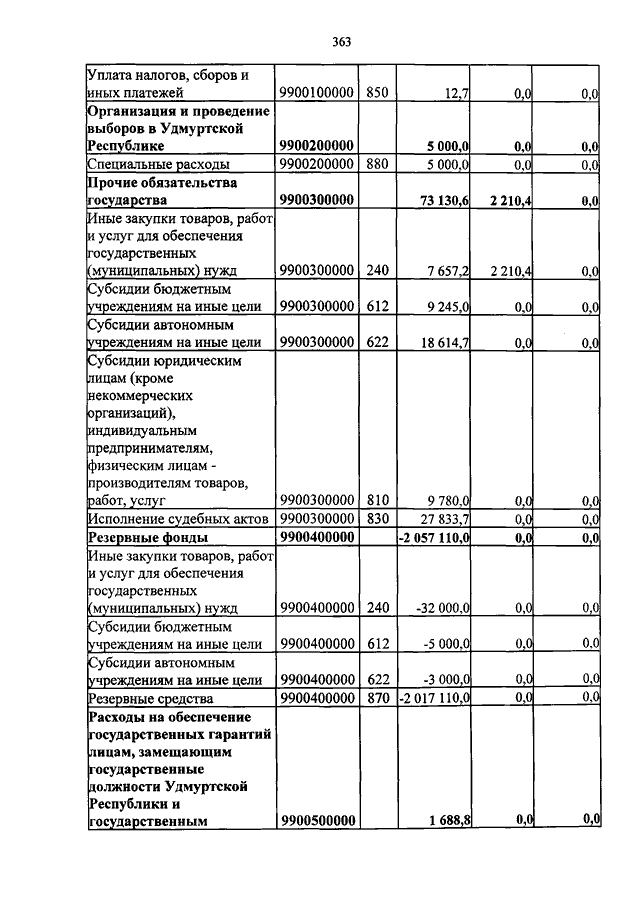 363

| | | | | | |
|---|---|---|---|---|---|
| Уплата налогов, сборов и иных платежей | 9900100000 | 850 | 12,7 | 0,0 | 0,0 |
| **Организация и проведение выборов в Удмуртской Республике** | **9900200000** | | **5 000,0** | **0,0** | **0,0** |
| Специальные расходы | 9900200000 | 880 | 5 000,0 | 0,0 | 0,0 |
| **Прочие обязательства государства** | **9900300000** | | **73 130,6** | **2 210,4** | **0,0** |
| Иные закупки товаров, работ и услуг для обеспечения государственных (муниципальных) нужд | 9900300000 | 240 | 7 657,2 | 2 210,4 | 0,0 |
| Субсидии бюджетным учреждениям на иные цели | 9900300000 | 612 | 9 245,0 | 0,0 | 0,0 |
| Субсидии автономным учреждениям на иные цели | 9900300000 | 622 | 18 614,7 | 0,0 | 0,0 |
| Субсидии юридическим лицам (кроме некоммерческих организаций), индивидуальным предпринимателям, физическим лицам - производителям товаров, работ, услуг | 9900300000 | 810 | 9 780,0 | 0,0 | 0,0 |
| Исполнение судебных актов | 9900300000 | 830 | 27 833,7 | 0,0 | 0,0 |
| **Резервные фонды** | **9900400000** | | **-2 057 110,0** | **0,0** | **0,0** |
| Иные закупки товаров, работ и услуг для обеспечения государственных (муниципальных) нужд | 9900400000 | 240 | -32 000,0 | 0,0 | 0,0 |
| Субсидии бюджетным учреждениям на иные цели | 9900400000 | 612 | -5 000,0 | 0,0 | 0,0 |
| Субсидии автономным учреждениям на иные цели | 9900400000 | 622 | -3 000,0 | 0,0 | 0,0 |
| Резервные средства | 9900400000 | 870 | -2 017 110,0 | 0,0 | 0,0 |
| **Расходы на обеспечение государственных гарантий лицам, замещающим государственные должности Удмуртской Республики и государственным** | **9900500000** | | **1 688,8** | **0,0** | **0,0** |